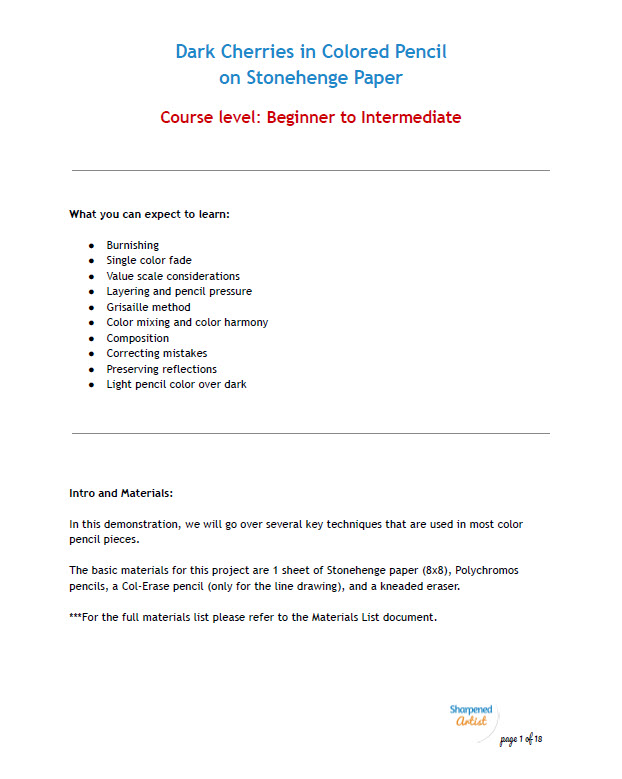 Dark Cherries in Colored Pencil
on Stonehenge Paper

Course level: Beginner to Intermediate

What you can expect to learn:

- Burnishing
- Single color fade
- Value scale considerations
- Layering and pencil pressure
- Grisaille method
- Color mixing and color harmony
- Composition
- Correcting mistakes
- Preserving reflections
- Light pencil color over dark

Intro and Materials:

In this demonstration, we will go over several key techniques that are used in most color pencil pieces.

The basic materials for this project are 1 sheet of Stonehenge paper (8x8), Polychromos pencils, a Col-Erase pencil (only for the line drawing), and a kneaded eraser.

***For the full materials list please refer to the Materials List document.

Sharpened Artist

page 1 of 18